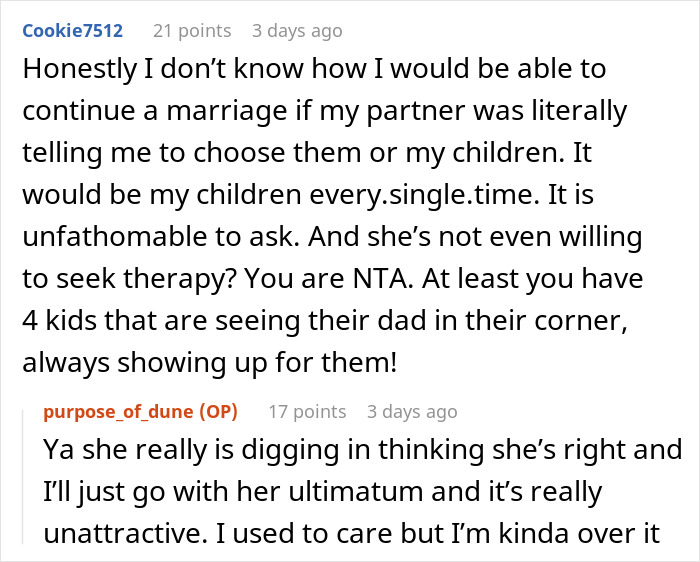 Cookie7512 21 points 3 days ago

Honestly I don’t know how I would be able to continue a marriage if my partner was literally telling me to choose them or my children. It would be my children every.single.time. It is unfathomable to ask. And she’s not even willing to seek therapy? You are NTA. At least you have 4 kids that are seeing their dad in their corner, always showing up for them!

purpose_of_dune (OP) 17 points 3 days ago

Ya she really is digging in thinking she’s right and I’ll just go with her ultimatum and it’s really unattractive. I used to care but I’m kinda over it